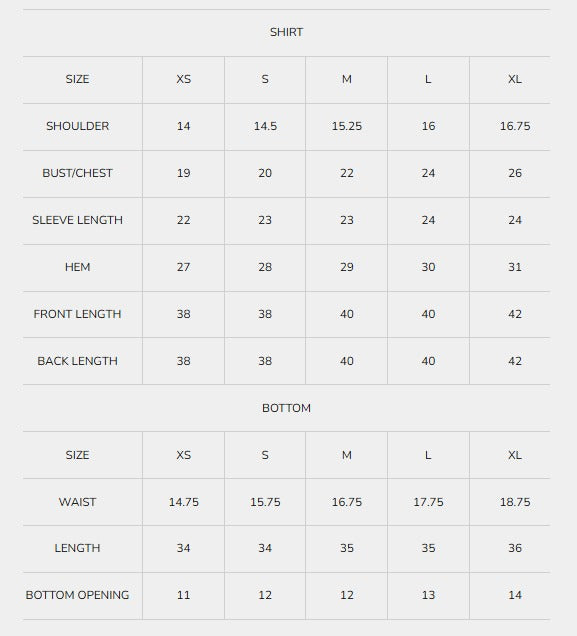 SHIRT

| SIZE | XS | S | M | L | XL |
|---|---|---|---|---|---|
| SHOULDER | 14 | 14.5 | 15.25 | 16 | 16.75 |
| BUST/CHEST | 19 | 20 | 22 | 24 | 26 |
| SLEEVE LENGTH | 22 | 23 | 23 | 24 | 24 |
| HEM | 27 | 28 | 29 | 30 | 31 |
| FRONT LENGTH | 38 | 38 | 40 | 40 | 42 |
| BACK LENGTH | 38 | 38 | 40 | 40 | 42 |

BOTTOM

| SIZE | XS | S | M | L | XL |
|---|---|---|---|---|---|
| WAIST | 14.75 | 15.75 | 16.75 | 17.75 | 18.75 |
| LENGTH | 34 | 34 | 35 | 35 | 36 |
| BOTTOM OPENING | 11 | 12 | 12 | 13 | 14 |